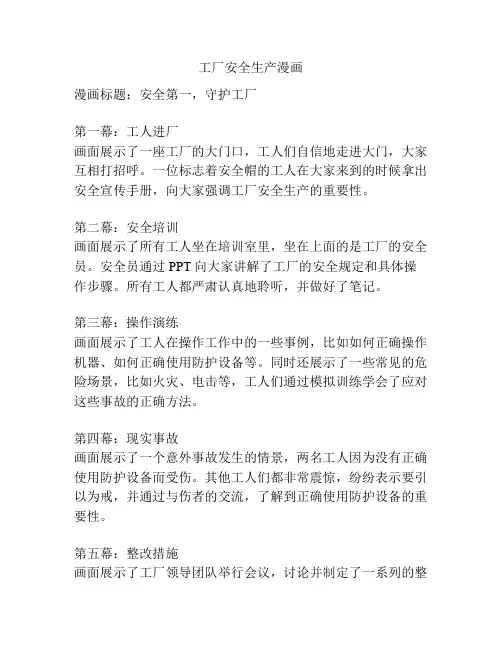 工厂安全生产漫画

漫画标题：安全第一，守护工厂

第一幕：工人进厂
画面展示了一座工厂的大门口，工人们自信地走进大门，大家互相打招呼。一位标志着安全帽的工人在大家来到的时候拿出安全宣传手册，向大家强调工厂安全生产的重要性。

第二幕：安全培训
画面展示了所有工人坐在培训室里，坐在上面的是工厂的安全员。安全员通过 PPT 向大家讲解了工厂的安全规定和具体操作步骤。所有工人都严肃认真地聆听，并做好了笔记。

第三幕：操作演练
画面展示了工人在操作工作中的一些事例，比如如何正确操作机器、如何正确使用防护设备等。同时还展示了一些常见的危险场景，比如火灾、电击等，工人们通过模拟训练学会了应对这些事故的正确方法。

第四幕：现实事故
画面展示了一个意外事故发生的情景，两名工人因为没有正确使用防护设备而受伤。其他工人们都非常震惊，纷纷表示要引以为戒，并通过与伤者的交流，了解到正确使用防护设备的重要性。

第五幕：整改措施
画面展示了工厂领导团队举行会议，讨论并制定了一系列的整